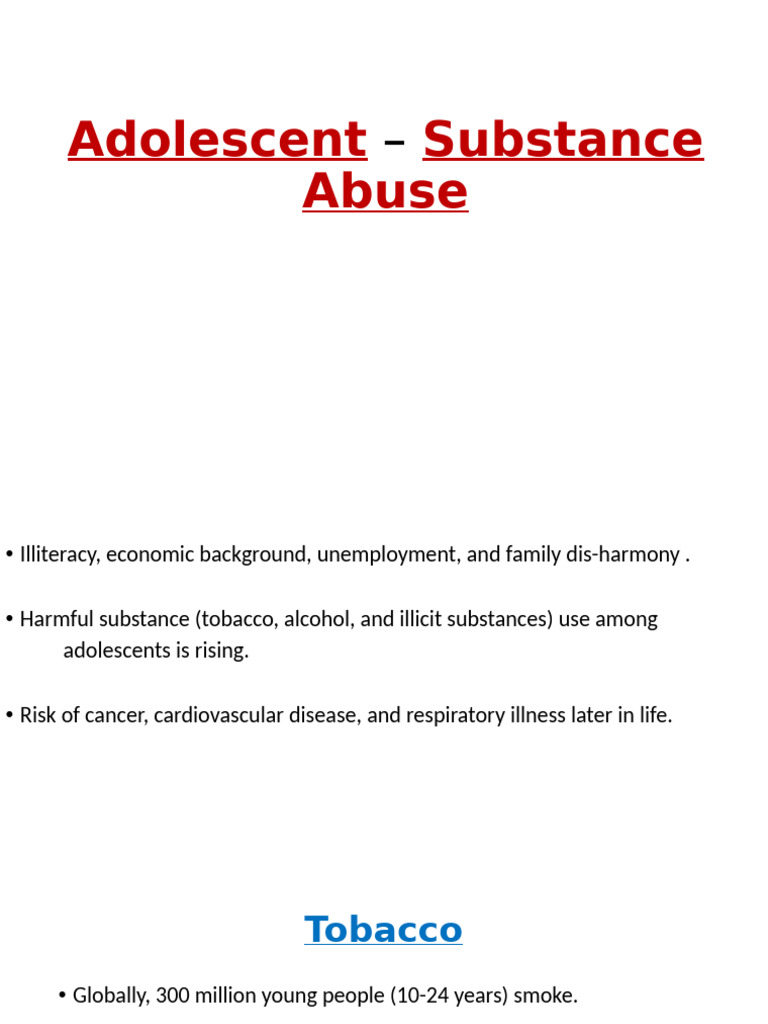 Adolescent – Substance Abuse

• Illiteracy, economic background, unemployment, and family dis-harmony .

• Harmful substance (tobacco, alcohol, and illicit substances) use among adolescents is rising.

• Risk of cancer, cardiovascular disease, and respiratory illness later in life.

Tobacco

• Globally, 300 million young people (10-24 years) smoke.